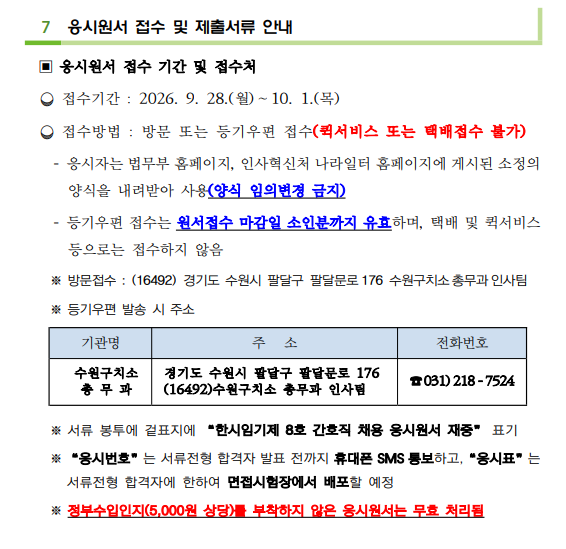 7 응시원서 접수 및 제출서류 안내

▣ 응시원서 접수 기간 및 접수처

◒ 접수기간 : 2026. 9. 28.(월) ~ 10. 1.(목)

◒ 접수방법 : 방문 또는 등기우편 접수(퀵서비스 또는 택배접수 불가)

- 응시자는 법무부 홈페이지, 인사혁신처 나라일터 홈페이지에 게시된 소정의 양식을 내려받아 사용(양식 임의변경 금지)

- 등기우편 접수는 원서접수 마감일 소인분까지 유효하며, 택배 및 퀵서비스 등으로는 접수하지 않음

※ 방문접수 : (16492) 경기도 수원시 팔달구 팔달문로 176 수원구치소 총무과 인사팀

※ 등기우편 발송 시 주소

| 기관명 | 주 소 | 전화번호 |
|---|---|---|
| 수원구치소 총 무 과 | 경기도 수원시 팔달구 팔달문로 176 (16492)수원구치소 총무과 인사팀 | ☎031) 218 - 7524 |

※ 서류 봉투에 겉표지에 "한시임기제 8호 간호직 채용 응시원서 재중" 표기

※ "응시번호" 는 서류전형 합격자 발표 전까지 휴대폰 SMS 통보하고, "응시표" 는 서류전형 합격자에 한하여 면접시험장에서 배포할 예정

※ 정부수입인지(5,000원 상당)를 부착하지 않은 응시원서는 무효 처리됨